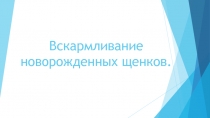 Вскармливание новорожденных щенков.